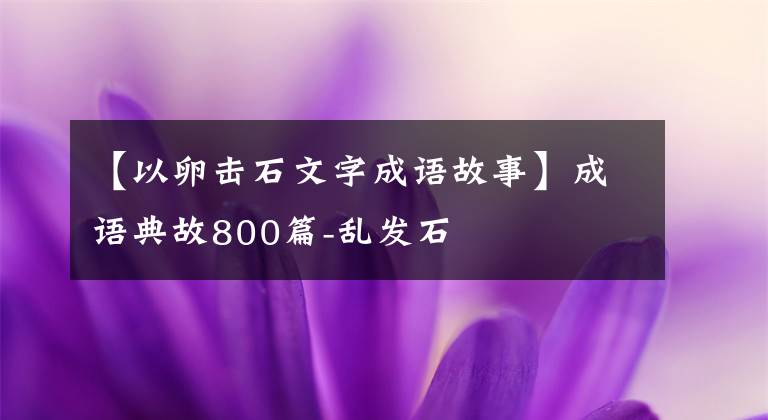 【以卵击石文字成语故事】成语典故800篇-乱发石